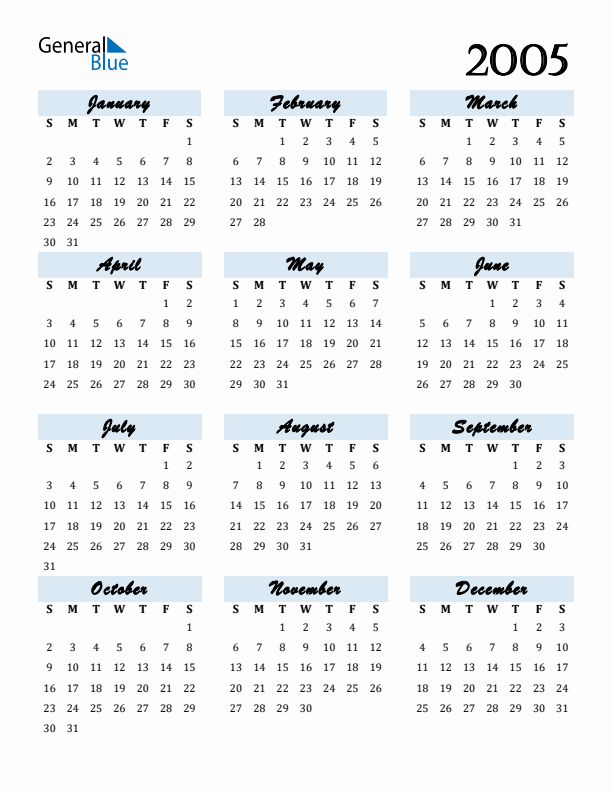 General Blue

2005

January

| S | M | T | W | T | F | S |
|---|---|---|---|---|---|---|
| | | | | | | 1 |
| 2 | 3 | 4 | 5 | 6 | 7 | 8 |
| 9 | 10 | 11 | 12 | 13 | 14 | 15 |
| 16 | 17 | 18 | 19 | 20 | 21 | 22 |
| 23 | 24 | 25 | 26 | 27 | 28 | 29 |
| 30 | 31 | | | | | |

February

| S | M | T | W | T | F | S |
|---|---|---|---|---|---|---|
| | | 1 | 2 | 3 | 4 | 5 |
| 6 | 7 | 8 | 9 | 10 | 11 | 12 |
| 13 | 14 | 15 | 16 | 17 | 18 | 19 |
| 20 | 21 | 22 | 23 | 24 | 25 | 26 |
| 27 | 28 | | | | | |

March

| S | M | T | W | T | F | S |
|---|---|---|---|---|---|---|
| | | 1 | 2 | 3 | 4 | 5 |
| 6 | 7 | 8 | 9 | 10 | 11 | 12 |
| 13 | 14 | 15 | 16 | 17 | 18 | 19 |
| 20 | 21 | 22 | 23 | 24 | 25 | 26 |
| 27 | 28 | 29 | 30 | 31 | | |

April

| S | M | T | W | T | F | S |
|---|---|---|---|---|---|---|
| | | | | | 1 | 2 |
| 3 | 4 | 5 | 6 | 7 | 8 | 9 |
| 10 | 11 | 12 | 13 | 14 | 15 | 16 |
| 17 | 18 | 19 | 20 | 21 | 22 | 23 |
| 24 | 25 | 26 | 27 | 28 | 29 | 30 |

May

| S | M | T | W | T | F | S |
|---|---|---|---|---|---|---|
| 1 | 2 | 3 | 4 | 5 | 6 | 7 |
| 8 | 9 | 10 | 11 | 12 | 13 | 14 |
| 15 | 16 | 17 | 18 | 19 | 20 | 21 |
| 22 | 23 | 24 | 25 | 26 | 27 | 28 |
| 29 | 30 | 31 | | | | |

June

| S | M | T | W | T | F | S |
|---|---|---|---|---|---|---|
| | | | 1 | 2 | 3 | 4 |
| 5 | 6 | 7 | 8 | 9 | 10 | 11 |
| 12 | 13 | 14 | 15 | 16 | 17 | 18 |
| 19 | 20 | 21 | 22 | 23 | 24 | 25 |
| 26 | 27 | 28 | 29 | 30 | | |

July

| S | M | T | W | T | F | S |
|---|---|---|---|---|---|---|
| | | | | | 1 | 2 |
| 3 | 4 | 5 | 6 | 7 | 8 | 9 |
| 10 | 11 | 12 | 13 | 14 | 15 | 16 |
| 17 | 18 | 19 | 20 | 21 | 22 | 23 |
| 24 | 25 | 26 | 27 | 28 | 29 | 30 |
| 31 | | | | | | |

August

| S | M | T | W | T | F | S |
|---|---|---|---|---|---|---|
| | 1 | 2 | 3 | 4 | 5 | 6 |
| 7 | 8 | 9 | 10 | 11 | 12 | 13 |
| 14 | 15 | 16 | 17 | 18 | 19 | 20 |
| 21 | 22 | 23 | 24 | 25 | 26 | 27 |
| 28 | 29 | 30 | 31 | | | |

September

| S | M | T | W | T | F | S |
|---|---|---|---|---|---|---|
| | | | | 1 | 2 | 3 |
| 4 | 5 | 6 | 7 | 8 | 9 | 10 |
| 11 | 12 | 13 | 14 | 15 | 16 | 17 |
| 18 | 19 | 20 | 21 | 22 | 23 | 24 |
| 25 | 26 | 27 | 28 | 29 | 30 | |

October

| S | M | T | W | T | F | S |
|---|---|---|---|---|---|---|
| | | | | | | 1 |
| 2 | 3 | 4 | 5 | 6 | 7 | 8 |
| 9 | 10 | 11 | 12 | 13 | 14 | 15 |
| 16 | 17 | 18 | 19 | 20 | 21 | 22 |
| 23 | 24 | 25 | 26 | 27 | 28 | 29 |
| 30 | 31 | | | | | |

November

| S | M | T | W | T | F | S |
|---|---|---|---|---|---|---|
| | | 1 | 2 | 3 | 4 | 5 |
| 6 | 7 | 8 | 9 | 10 | 11 | 12 |
| 13 | 14 | 15 | 16 | 17 | 18 | 19 |
| 20 | 21 | 22 | 23 | 24 | 25 | 26 |
| 27 | 28 | 29 | 30 | | | |

December

| S | M | T | W | T | F | S |
|---|---|---|---|---|---|---|
| | | | | 1 | 2 | 3 |
| 4 | 5 | 6 | 7 | 8 | 9 | 10 |
| 11 | 12 | 13 | 14 | 15 | 16 | 17 |
| 18 | 19 | 20 | 21 | 22 | 23 | 24 |
| 25 | 26 | 27 | 28 | 29 | 30 | 31 |